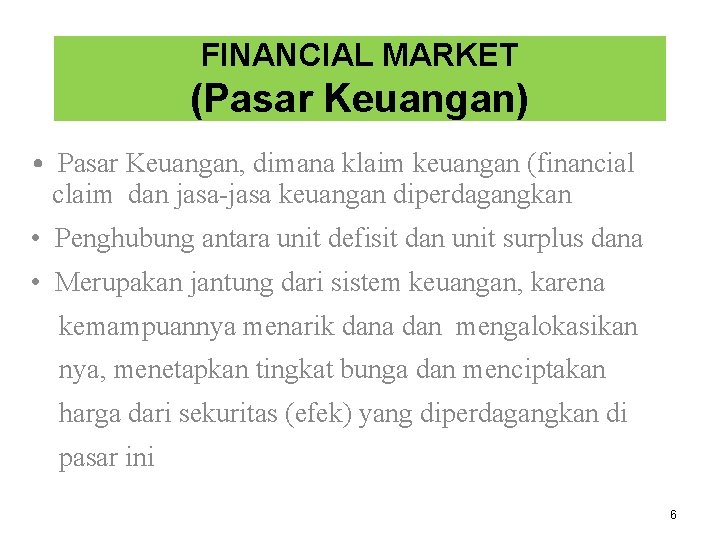 FINANCIAL MARKET
(Pasar Keuangan)

• Pasar Keuangan, dimana klaim keuangan (financial claim dan jasa-jasa keuangan diperdagangkan

• Penghubung antara unit defisit dan unit surplus dana

• Merupakan jantung dari sistem keuangan, karena kemampuannya menarik dana dan mengalokasikan nya, menetapkan tingkat bunga dan menciptakan harga dari sekuritas (efek) yang diperdagangkan di pasar ini

6